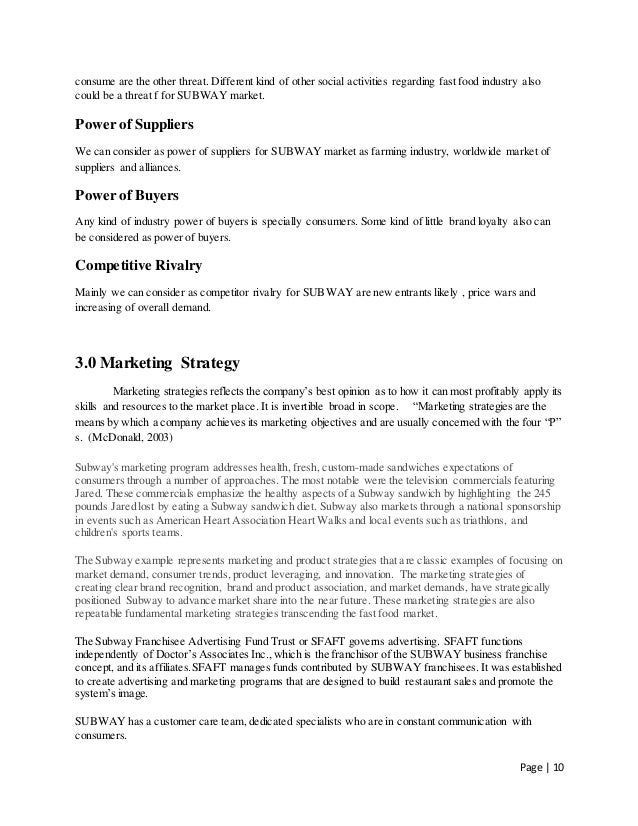 consume are the other threat. Different kind of other social activities regarding fast food industry also could be a threat f for SUBWAY market.

Power of Suppliers

We can consider as power of suppliers for SUBWAY market as farming industry, worldwide market of suppliers and alliances.

Power of Buyers

Any kind of industry power of buyers is specially consumers. Some kind of little brand loyalty also can be considered as power of buyers.

Competitive Rivalry

Mainly we can consider as competitor rivalry for SUBWAY are new entrants likely , price wars and increasing of overall demand.

3.0 Marketing Strategy

Marketing strategies reflects the company's best opinion as to how it can most profitably apply its skills and resources to the market place. It is invertible broad in scope. "Marketing strategies are the means by which a company achieves its marketing objectives and are usually concerned with the four "P" s. (McDonald, 2003)

Subway's marketing program addresses health, fresh, custom-made sandwiches expectations of consumers through a number of approaches. The most notable were the television commercials featuring Jared. These commercials emphasize the healthy aspects of a Subway sandwich by highlighting the 245 pounds Jared lost by eating a Subway sandwich diet. Subway also markets through a national sponsorship in events such as American Heart Association Heart Walks and local events such as triathlons, and children's sports teams.

The Subway example represents marketing and product strategies that are classic examples of focusing on market demand, consumer trends, product leveraging, and innovation. The marketing strategies of creating clear brand recognition, brand and product association, and market demands, have strategically positioned Subway to advance market share into the near future. These marketing strategies are also repeatable fundamental marketing strategies transcending the fast food market.

The Subway Franchisee Advertising Fund Trust or SFAFT governs advertising. SFAFT functions independently of Doctor's Associates Inc., which is the franchisor of the SUBWAY business franchise concept, and its affiliates. SFAFT manages funds contributed by SUBWAY franchisees. It was established to create advertising and marketing programs that are designed to build restaurant sales and promote the system's image.

SUBWAY has a customer care team, dedicated specialists who are in constant communication with consumers.

Page | 10